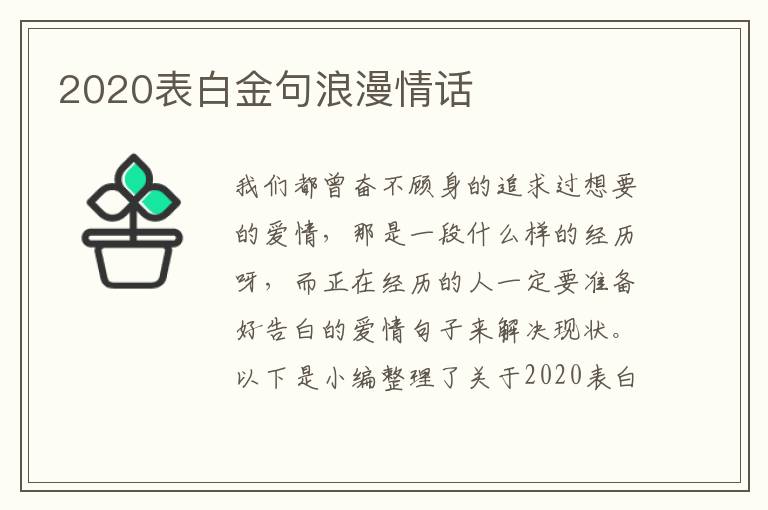 2020表白金句浪漫情话

我们都曾奋不顾身的追求过想要的爱情，那是一段什么样的经历呀，而正在经历的人一定要准备好告白的爱情句子来解决现状。以下是小编整理了关于2020表白